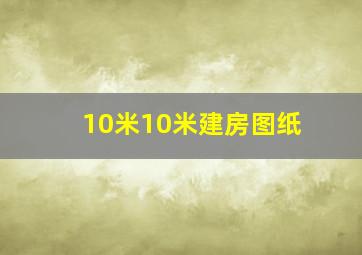 10米10米建房图纸